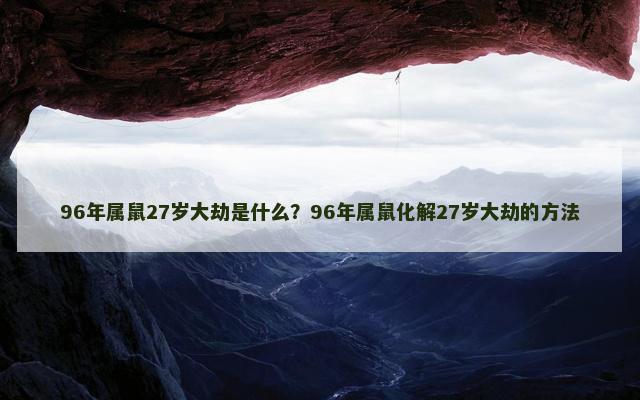 96年属鼠27岁大劫是什么？96年属鼠化解27岁大劫的方法